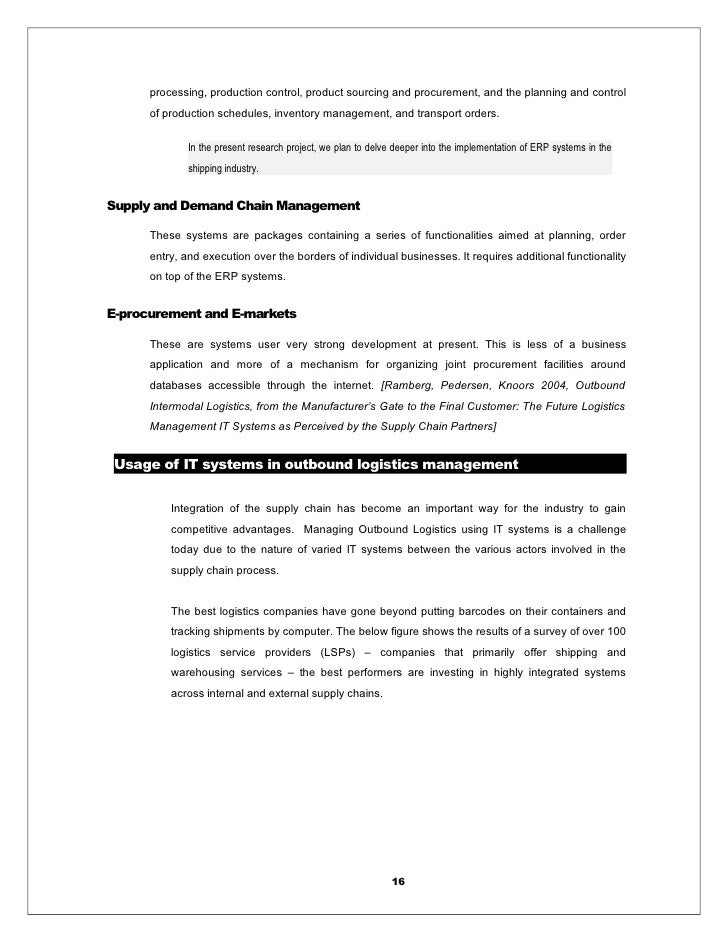 processing, production control, product sourcing and procurement, and the planning and control of production schedules, inventory management, and transport orders.

In the present research project, we plan to delve deeper into the implementation of ERP systems in the shipping industry.

Supply and Demand Chain Management

These systems are packages containing a series of functionalities aimed at planning, order entry, and execution over the borders of individual businesses. It requires additional functionality on top of the ERP systems.

E-procurement and E-markets

These are systems user very strong development at present. This is less of a business application and more of a mechanism for organizing joint procurement facilities around databases accessible through the internet. [Ramberg, Pedersen, Knoors 2004, Outbound Intermodal Logistics, from the Manufacturer's Gate to the Final Customer: The Future Logistics Management IT Systems as Perceived by the Supply Chain Partners]

Usage of IT systems in outbound logistics management

Integration of the supply chain has become an important way for the industry to gain competitive advantages. Managing Outbound Logistics using IT systems is a challenge today due to the nature of varied IT systems between the various actors involved in the supply chain process.

The best logistics companies have gone beyond putting barcodes on their containers and tracking shipments by computer. The below figure shows the results of a survey of over 100 logistics service providers (LSPs) – companies that primarily offer shipping and warehousing services – the best performers are investing in highly integrated systems across internal and external supply chains.

16